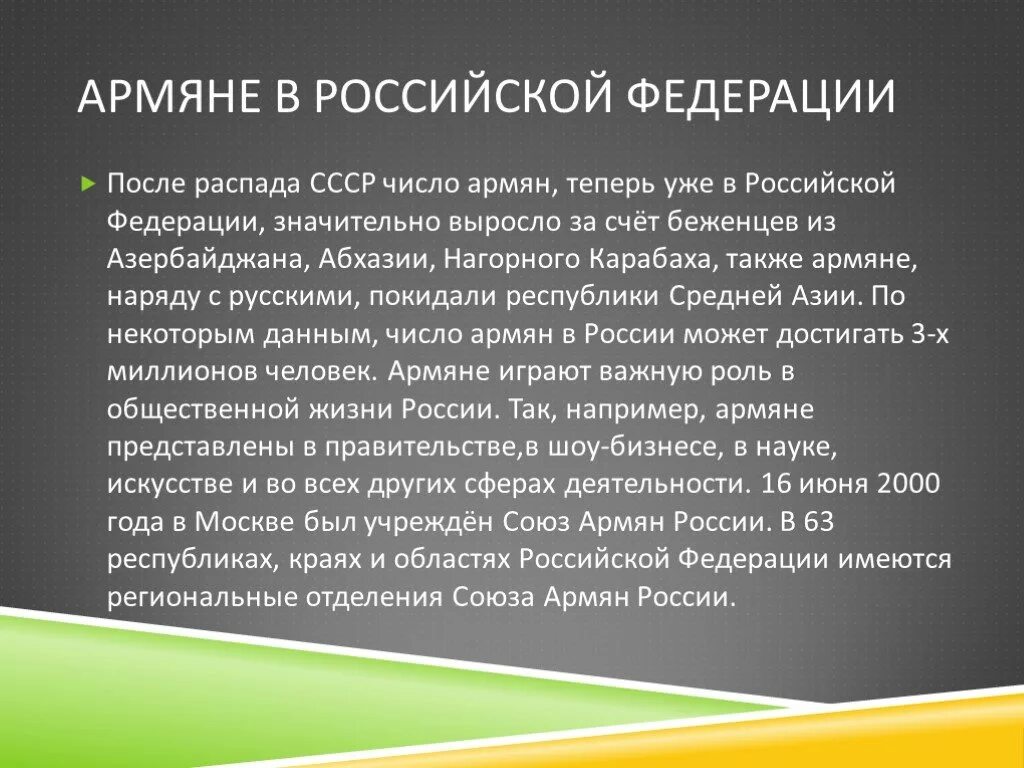 АРМЯНЕ В РОССИЙСКОЙ ФЕДЕРАЦИИ

После распада СССР число армян, теперь уже в Российской Федерации, значительно выросло за счёт беженцев из Азербайджана, Абхазии, Нагорного Карабаха, также армяне, наряду с русскими, покидали республики Средней Азии. По некоторым данным, число армян в России может достигать 3-х миллионов человек. Армяне играют важную роль в общественной жизни России. Так, например, армяне представлены в правительстве,в шоу-бизнесе, в науке, искусстве и во всех других сферах деятельности. 16 июня 2000 года в Москве был учреждён Союз Армян России. В 63 республиках, краях и областях Российской Федерации имеются региональные отделения Союза Армян России.